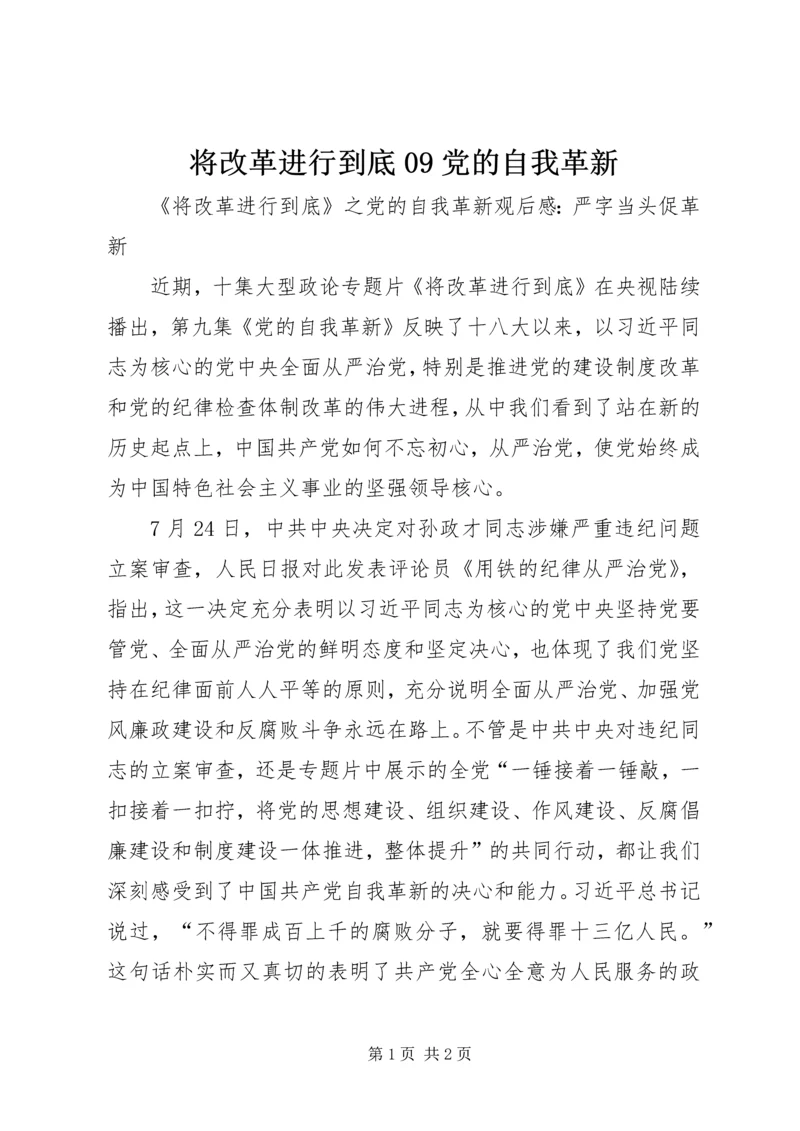 将改革进行到底09党的自我革新

《将改革进行到底》之党的自我革新观后感：严字当头促革新

近期，十集大型政论专题片《将改革进行到底》在央视陆续播出，第九集《党的自我革新》反映了十八大以来，以习近平同志为核心的党中央全面从严治党，特别是推进党的建设制度改革和党的纪律检查体制改革的伟大进程，从中我们看到了站在新的历史起点上，中国共产党如何不忘初心，从严治党，使党始终成为中国特色社会主义事业的坚强领导核心。

7月24日，中共中央决定对孙政才同志涉嫌严重违纪问题立案审查，人民日报对此发表评论员《用铁的纪律从严治党》，指出，这一决定充分表明以习近平同志为核心的党中央坚持党要管党、全面从严治党的鲜明态度和坚定决心，也体现了我们党坚持在纪律面前人人平等的原则，充分说明全面从严治党、加强党风廉政建设和反腐败斗争永远在路上。不管是中共中央对违纪同志的立案审查，还是专题片中展示的全党“一锤接着一锤敲，一扣接着一扣拧，将党的思想建设、组织建设、作风建设、反腐倡廉建设和制度建设一体推进，整体提升”的共同行动，都让我们深刻感受到了中国共产党自我革新的决心和能力。习近平总书记说过，“不得罪成百上千的腐败分子，就要得罪十三亿人民。”这句话朴实而又真切的表明了共产党全心全意为人民服务的政

第1页 共2页